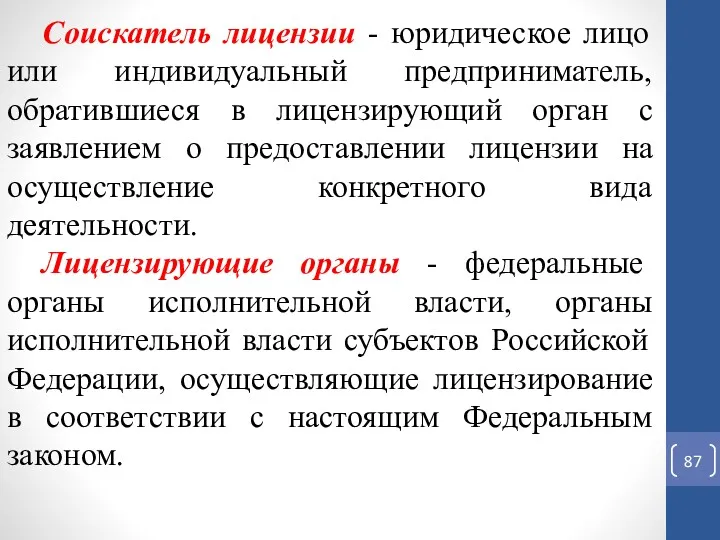 Соискатель лицензии - юридическое лицо или индивидуальный предприниматель, обратившиеся в лицензирующий орган с заявлением о предоставлении лицензии на осуществление конкретного вида деятельности.

Лицензирующие органы - федеральные органы исполнительной власти, органы исполнительной власти субъектов Российской Федерации, осуществляющие лицензирование в соответствии с настоящим Федеральным законом.

87